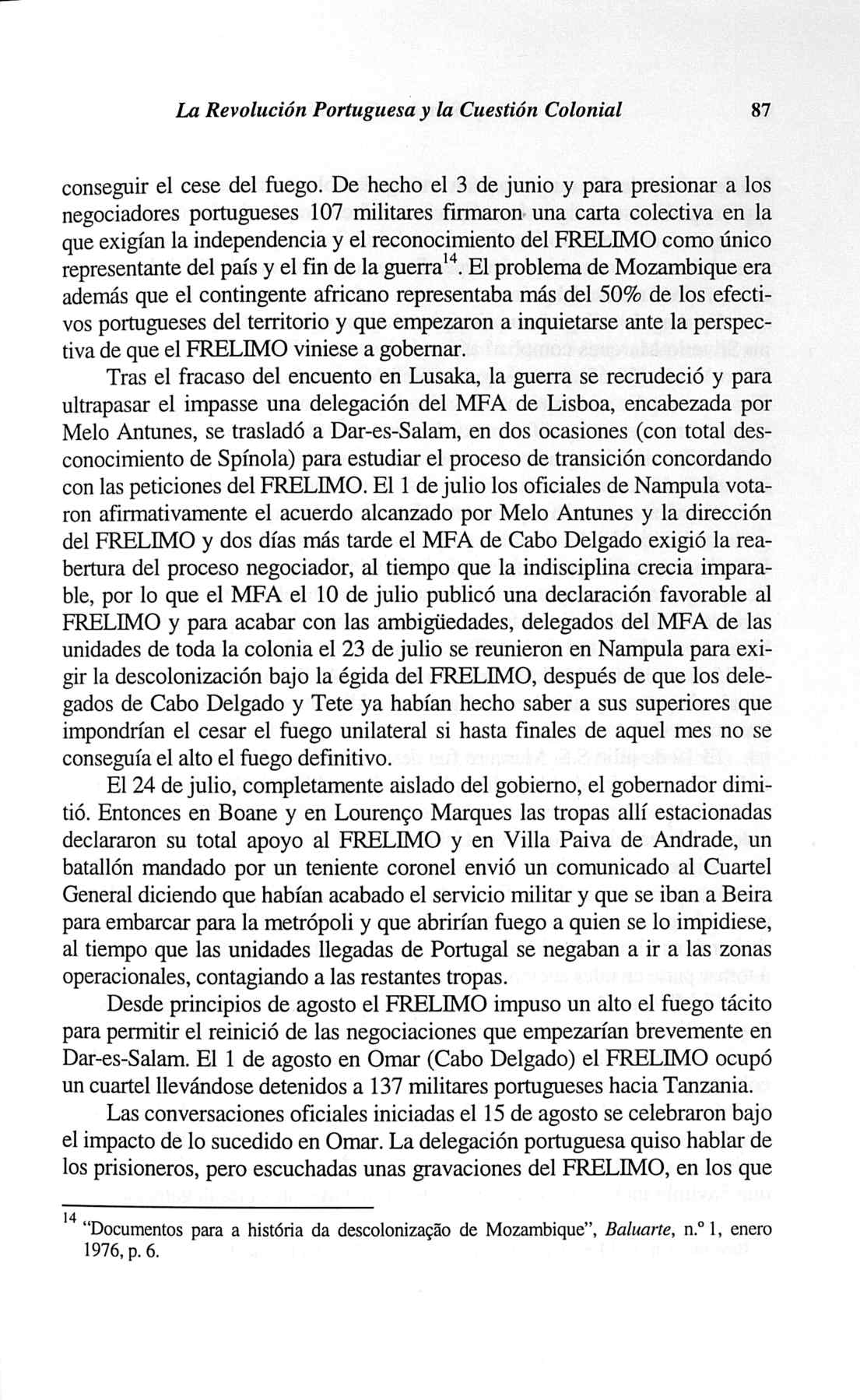 La Revolución Portuguesa y la Cuestión Colonial 87

conseguir el cese del fuego. De hecho el 3 de junio y para presionar a los negociadores portugueses 107 militares firmaron una carta colectiva en la que exigían la independencia y el reconocimiento del FRELIMO como único representante del país y el fin de la guerra$^{14}$. El problema de Mozambique era además que el contingente africano representaba más del 50% de los efectivos portugueses del territorio y que empezaron a inquietarse ante la perspectiva de que el FRELIMO viniese a gobernar.

Tras el fracaso del encuento en Lusaka, la guerra se recrudeció y para ultrapasar el impasse una delegación del MFA de Lisboa, encabezada por Melo Antunes, se trasladó a Dar-es-Salam, en dos ocasiones (con total desconocimiento de Spínola) para estudiar el proceso de transición concordando con las peticiones del FRELIMO. El 1 de julio los oficiales de Nampula votaron afirmativamente el acuerdo alcanzado por Melo Antunes y la dirección del FRELIMO y dos días más tarde el MFA de Cabo Delgado exigió la reabertura del proceso negociador, al tiempo que la indisciplina crecia imparable, por lo que el MFA el 10 de julio publicó una declaración favorable al FRELIMO y para acabar con las ambigüedades, delegados del MFA de las unidades de toda la colonia el 23 de julio se reunieron en Nampula para exigir la descolonización bajo la égida del FRELIMO, después de que los delegados de Cabo Delgado y Tete ya habían hecho saber a sus superiores que impondrían el cesar el fuego unilateral si hasta finales de aquel mes no se conseguía el alto el fuego definitivo.

El 24 de julio, completamente aislado del gobierno, el gobernador dimitió. Entonces en Boane y en Lourenço Marques las tropas allí estacionadas declararon su total apoyo al FRELIMO y en Villa Paiva de Andrade, un batallón mandado por un teniente coronel envió un comunicado al Cuartel General diciendo que habían acabado el servicio militar y que se iban a Beira para embarcar para la metrópoli y que abrirían fuego a quien se lo impidiese, al tiempo que las unidades llegadas de Portugal se negaban a ir a las zonas operacionales, contagiando a las restantes tropas.

Desde principios de agosto el FRELIMO impuso un alto el fuego tácito para permitir el reinició de las negociaciones que empezarían brevemente en Dar-es-Salam. El 1 de agosto en Omar (Cabo Delgado) el FRELIMO ocupó un cuartel llevándose detenidos a 137 militares portugueses hacia Tanzania.

Las conversaciones oficiales iniciadas el 15 de agosto se celebraron bajo el impacto de lo sucedido en Omar. La delegación portuguesa quiso hablar de los prisioneros, pero escuchadas unas gravaciones del FRELIMO, en los que

$^{14}$ "Documentos para a história da descolonização de Mozambique", Baluarte, n.º 1, enero 1976, p. 6.